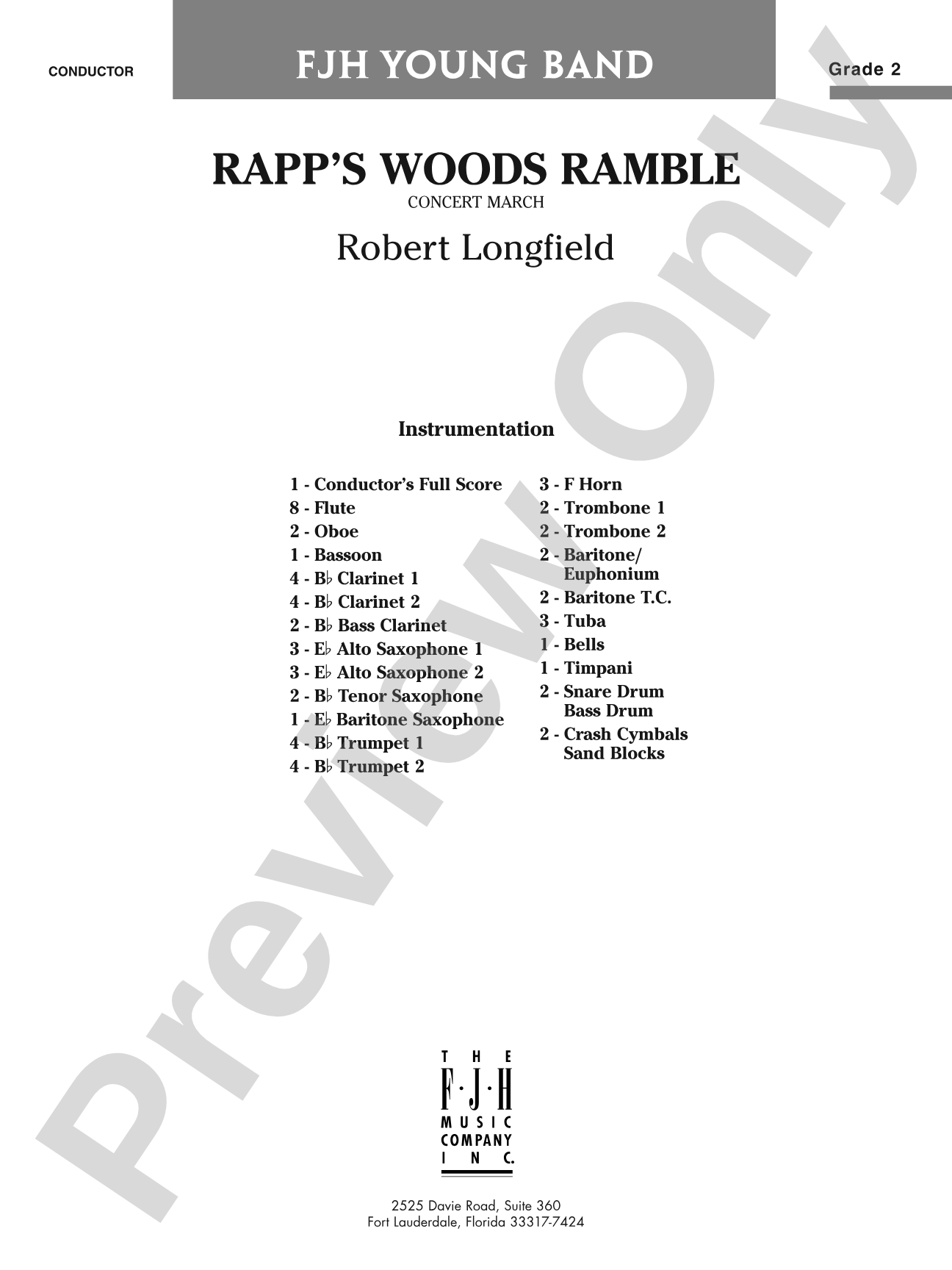 CONDUCTOR

FJH YOUNG BAND

Grade 2

RAPP'S WOODS RAMBLE

CONCERT MARCH

Robert Longfield

Instrumentation

1 - Conductor's Full Score
8 - Flute
2 - Oboe
1 - Bassoon
4 - B♭ Clarinet 1
4 - B♭ Clarinet 2
2 - B♭ Bass Clarinet
3 - E♭ Alto Saxophone 1
3 - E♭ Alto Saxophone 2
2 - B♭ Tenor Saxophone
1 - E♭ Baritone Saxophone
4 - B♭ Trumpet 1
4 - B♭ Trumpet 2

3 - F Horn
2 - Trombone 1
2 - Trombone 2
2 - Baritone/
Euphonium
2 - Baritone T.C.
3 - Tuba
1 - Bells
1 - Timpani
2 - Snare Drum
Bass Drum
2 - Crash Cymbals
Sand Blocks

THE
F·J·H
MUSIC
COMPANY
INC.

2525 Davie Road, Suite 360
Fort Lauderdale, Florida 33317-7424

Preview Only